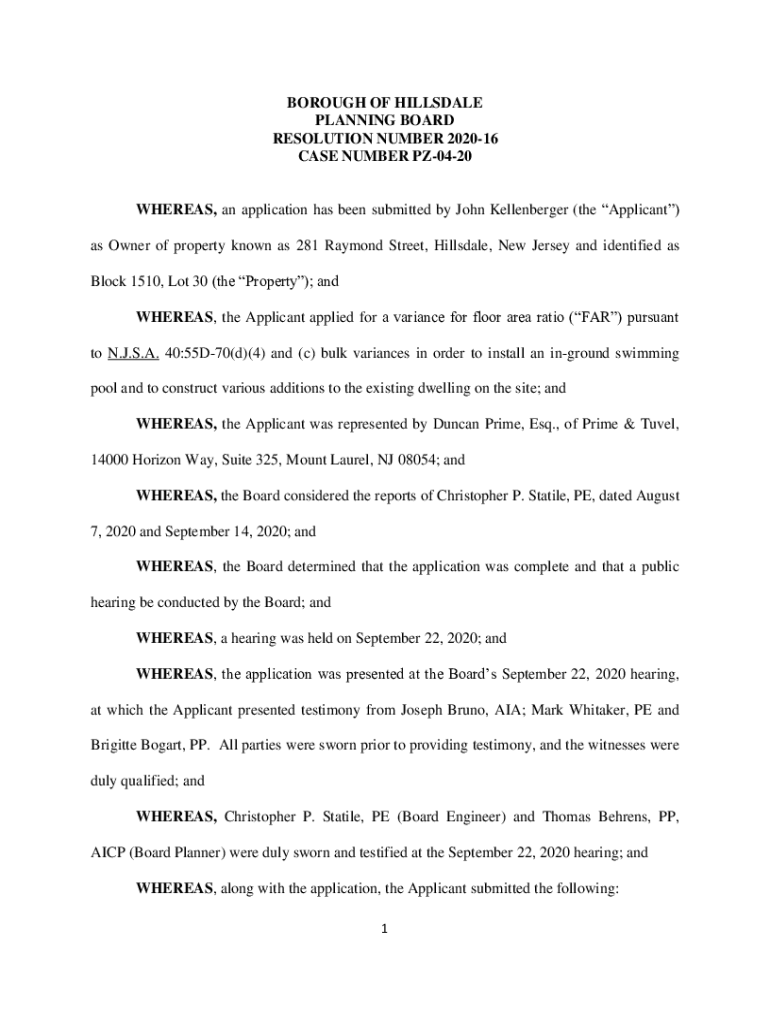 BOROUGH OF HILLSDALE
PLANNING BOARD
RESOLUTION NUMBER 2020-16
CASE NUMBER PZ-04-20

WHEREAS, an application has been submitted by John Kellenberger (the “Applicant”) as Owner of property known as 281 Raymond Street, Hillsdale, New Jersey and identified as Block 1510, Lot 30 (the “Property”); and

WHEREAS, the Applicant applied for a variance for floor area ratio (“FAR”) pursuant to N.J.S.A. 40:55D-70(d)(4) and (c) bulk variances in order to install an in-ground swimming pool and to construct various additions to the existing dwelling on the site; and

WHEREAS, the Applicant was represented by Duncan Prime, Esq., of Prime & Tuvel, 14000 Horizon Way, Suite 325, Mount Laurel, NJ 08054; and

WHEREAS, the Board considered the reports of Christopher P. Statile, PE, dated August 7, 2020 and September 14, 2020; and

WHEREAS, the Board determined that the application was complete and that a public hearing be conducted by the Board; and

WHEREAS, a hearing was held on September 22, 2020; and

WHEREAS, the application was presented at the Board’s September 22, 2020 hearing, at which the Applicant presented testimony from Joseph Bruno, AIA; Mark Whitaker, PE and Brigitte Bogart, PP. All parties were sworn prior to providing testimony, and the witnesses were duly qualified; and

WHEREAS, Christopher P. Statile, PE (Board Engineer) and Thomas Behrens, PP, AICP (Board Planner) were duly sworn and testified at the September 22, 2020 hearing; and

WHEREAS, along with the application, the Applicant submitted the following:

1